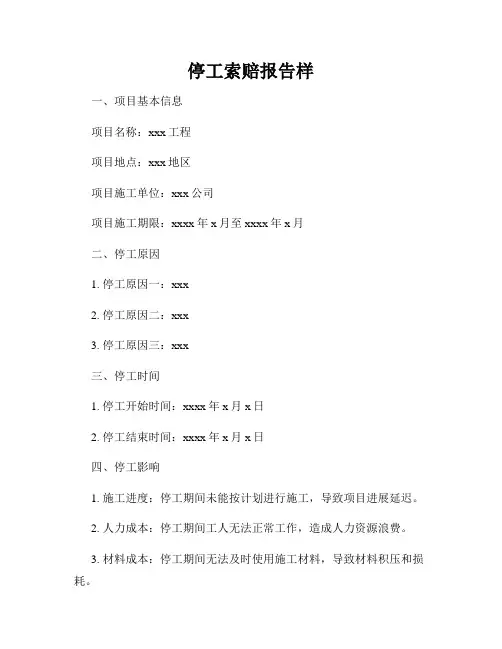 停工索赔报告样

一、项目基本信息

项目名称：xxx 工程

项目地点：xxx 地区

项目施工单位：xxx 公司

项目施工期限：xxxx 年 x 月至 xxxx 年 x 月

二、停工原因

1. 停工原因一：xxx

2. 停工原因二：xxx

3. 停工原因三：xxx

三、停工时间

1. 停工开始时间：xxxx 年 x 月 x 日

2. 停工结束时间：xxxx 年 x 月 x 日

四、停工影响

1. 施工进度：停工期间未能按计划进行施工，导致项目进展延迟。

2. 人力成本：停工期间工人无法正常工作，造成人力资源浪费。

3. 材料成本：停工期间无法及时使用施工材料，导致材料积压和损耗。